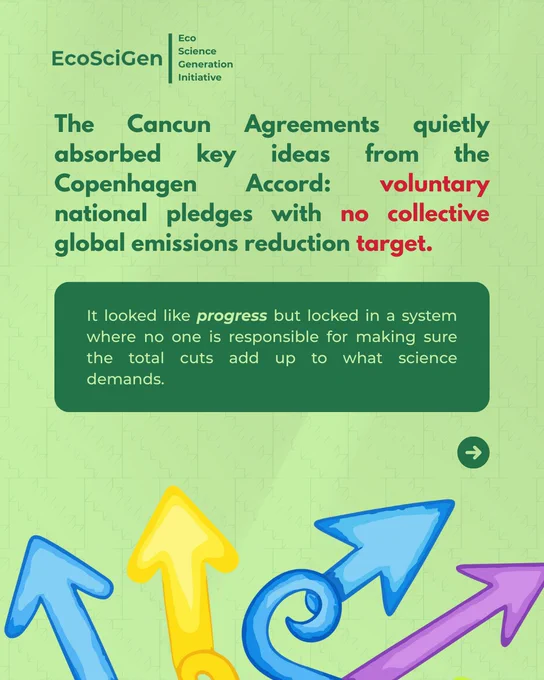 EcoSciGen
Eco
Science
Generation
Initiative

The Cancun Agreements quietly absorbed key ideas from the Copenhagen Accord: voluntary national pledges with no collective global emissions reduction target.

It looked like progress but locked in a system where no one is responsible for making sure the total cuts add up to what science demands.

→